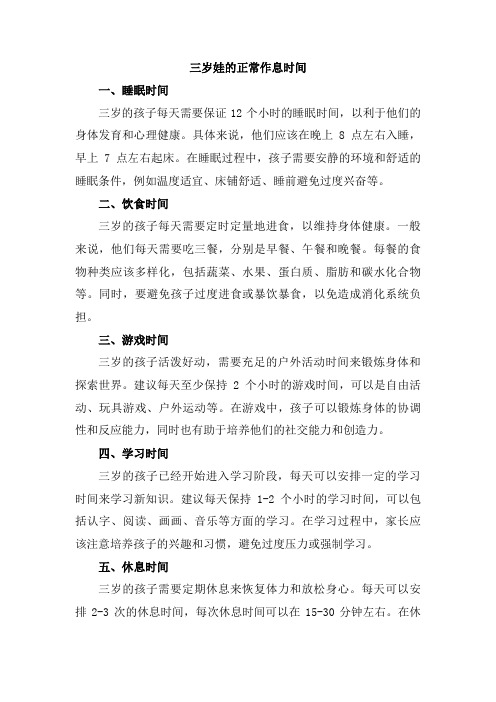 三岁娃的正常作息时间

一、睡眠时间

三岁的孩子每天需要保证 12 个小时的睡眠时间，以利于他们的身体发育和心理健康。具体来说，他们应该在晚上 8 点左右入睡，早上 7 点左右起床。在睡眠过程中，孩子需要安静的环境和舒适的睡眠条件，例如温度适宜、床铺舒适、睡前避免过度兴奋等。

二、饮食时间

三岁的孩子每天需要定时定量地进食，以维持身体健康。一般来说，他们每天需要吃三餐，分别是早餐、午餐和晚餐。每餐的食物种类应该多样化，包括蔬菜、水果、蛋白质、脂肪和碳水化合物等。同时，要避免孩子过度进食或暴饮暴食，以免造成消化系统负担。

三、游戏时间

三岁的孩子活泼好动，需要充足的户外活动时间来锻炼身体和探索世界。建议每天至少保持 2 个小时的游戏时间，可以是自由活动、玩具游戏、户外运动等。在游戏中，孩子可以锻炼身体的协调性和反应能力，同时也有助于培养他们的社交能力和创造力。

四、学习时间

三岁的孩子已经开始进入学习阶段，每天可以安排一定的学习时间来学习新知识。建议每天保持 1-2 个小时的学习时间，可以包括认字、阅读、画画、音乐等方面的学习。在学习过程中，家长应该注意培养孩子的兴趣和习惯，避免过度压力或强制学习。

五、休息时间

三岁的孩子需要定期休息来恢复体力和放松身心。每天可以安排 2-3 次的休息时间，每次休息时间可以在 15-30 分钟左右。在休